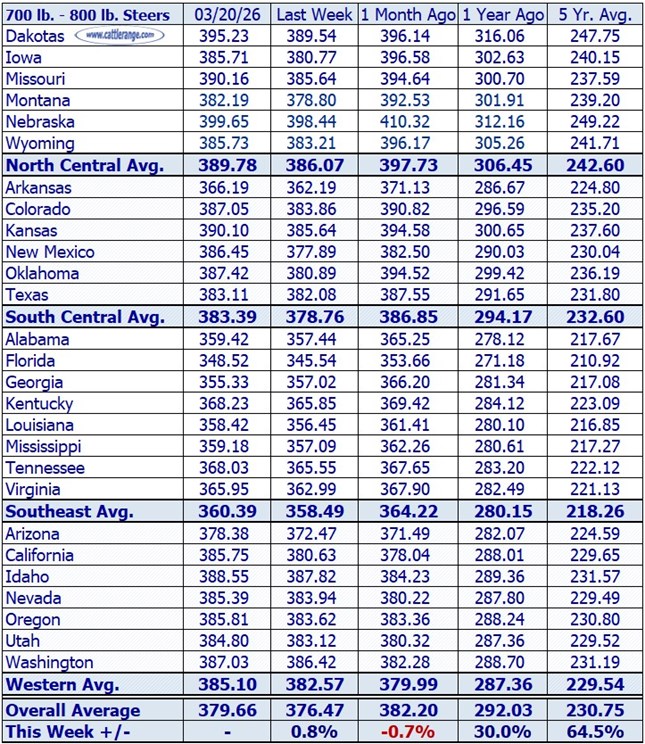 | 700 lb. - 800 lb. Steers | 03/20/26 | Last Week | 1 Month Ago | 1 Year Ago | 5 Yr. Avg. |
|---|---|---|---|---|---|
| Dakotas www.cattlerange.com | 395.23 | 389.54 | 396.14 | 316.06 | 247.75 |
| Iowa | 385.71 | 380.77 | 396.58 | 302.63 | 240.15 |
| Missouri | 390.16 | 385.64 | 394.64 | 300.70 | 237.59 |
| Montana | 382.19 | 378.80 | 392.53 | 301.91 | 239.20 |
| Nebraska | 399.65 | 398.44 | 410.32 | 312.16 | 249.22 |
| Wyoming | 385.73 | 383.21 | 396.17 | 305.26 | 241.71 |
| North Central Avg. | 389.78 | 386.07 | 397.73 | 306.45 | 242.60 |
| Arkansas | 366.19 | 362.19 | 371.13 | 286.67 | 224.80 |
| Colorado | 387.05 | 383.86 | 390.82 | 296.59 | 235.20 |
| Kansas | 390.10 | 385.64 | 394.58 | 300.65 | 237.60 |
| New Mexico | 386.45 | 377.89 | 382.50 | 290.03 | 230.04 |
| Oklahoma | 387.42 | 380.89 | 394.52 | 299.42 | 236.19 |
| Texas | 383.11 | 382.08 | 387.55 | 291.65 | 231.80 |
| South Central Avg. | 383.39 | 378.76 | 386.85 | 294.17 | 232.60 |
| Alabama | 359.42 | 357.44 | 365.25 | 278.12 | 217.67 |
| Florida | 348.52 | 345.54 | 353.66 | 271.18 | 210.92 |
| Georgia | 355.33 | 357.02 | 366.20 | 281.34 | 217.08 |
| Kentucky | 368.23 | 365.85 | 369.42 | 284.12 | 223.09 |
| Louisiana | 358.42 | 356.45 | 361.41 | 280.10 | 216.85 |
| Mississippi | 359.18 | 357.09 | 362.26 | 280.61 | 217.27 |
| Tennessee | 368.03 | 365.55 | 367.65 | 283.20 | 222.12 |
| Virginia | 365.95 | 362.99 | 367.90 | 282.49 | 221.13 |
| Southeast Avg. | 360.39 | 358.49 | 364.22 | 280.15 | 218.26 |
| Arizona | 378.38 | 372.47 | 371.49 | 282.07 | 224.59 |
| California | 385.75 | 380.63 | 378.04 | 288.01 | 229.65 |
| Idaho | 388.55 | 387.82 | 384.23 | 289.36 | 231.57 |
| Nevada | 385.39 | 383.94 | 380.22 | 287.80 | 229.49 |
| Oregon | 385.81 | 383.62 | 383.36 | 288.24 | 230.80 |
| Utah | 384.80 | 383.12 | 380.32 | 287.36 | 229.52 |
| Washington | 387.03 | 386.42 | 382.28 | 288.70 | 231.19 |
| Western Avg. | 385.10 | 382.57 | 379.99 | 287.36 | 229.54 |
| Overall Average | 379.66 | 376.47 | 382.20 | 292.03 | 230.75 |
| This Week +/- | - | 0.8% | -0.7% | 30.0% | 64.5% |